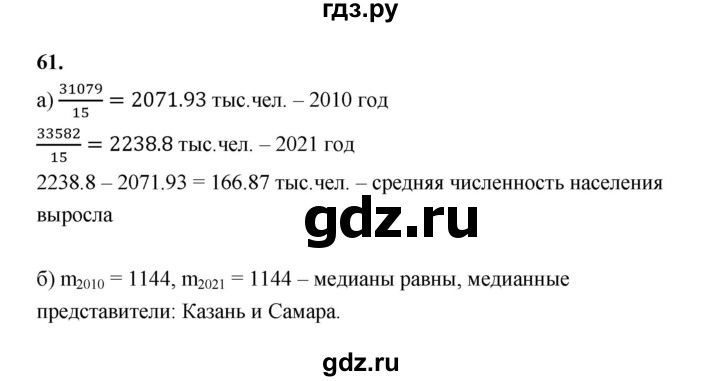 гдз.ру

61.

а) $\frac{31079}{15} = 2071.93$ тыс.чел. – 2010 год

$\frac{33582}{15} = 2238.8$ тыс.чел. – 2021 год

2238.8 – 2071.93 = 166.87 тыс.чел. – средняя численность населения выросла

gdz.ru

б) $m_{2010} = 1144$, $m_{2021} = 1144$ – медианы равны, медианные представители: Казань и Самара.

gdz.ru